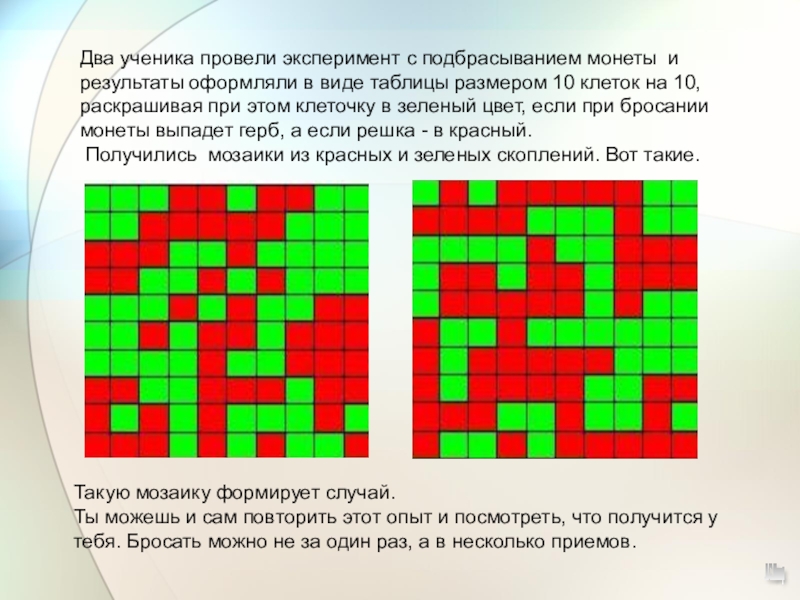 Два ученика провели эксперимент с подбрасыванием монеты и результаты оформляли в виде таблицы размером 10 клеток на 10, раскрашивая при этом клеточку в зеленый цвет, если при бросании монеты выпадет герб, а если решка - в красный.
Получились мозаики из красных и зеленых скоплений. Вот такие.

Такую мозаику формирует случай.
Ты можешь и сам повторить этот опыт и посмотреть, что получится у тебя. Бросать можно не за один раз, а в несколько приемов.